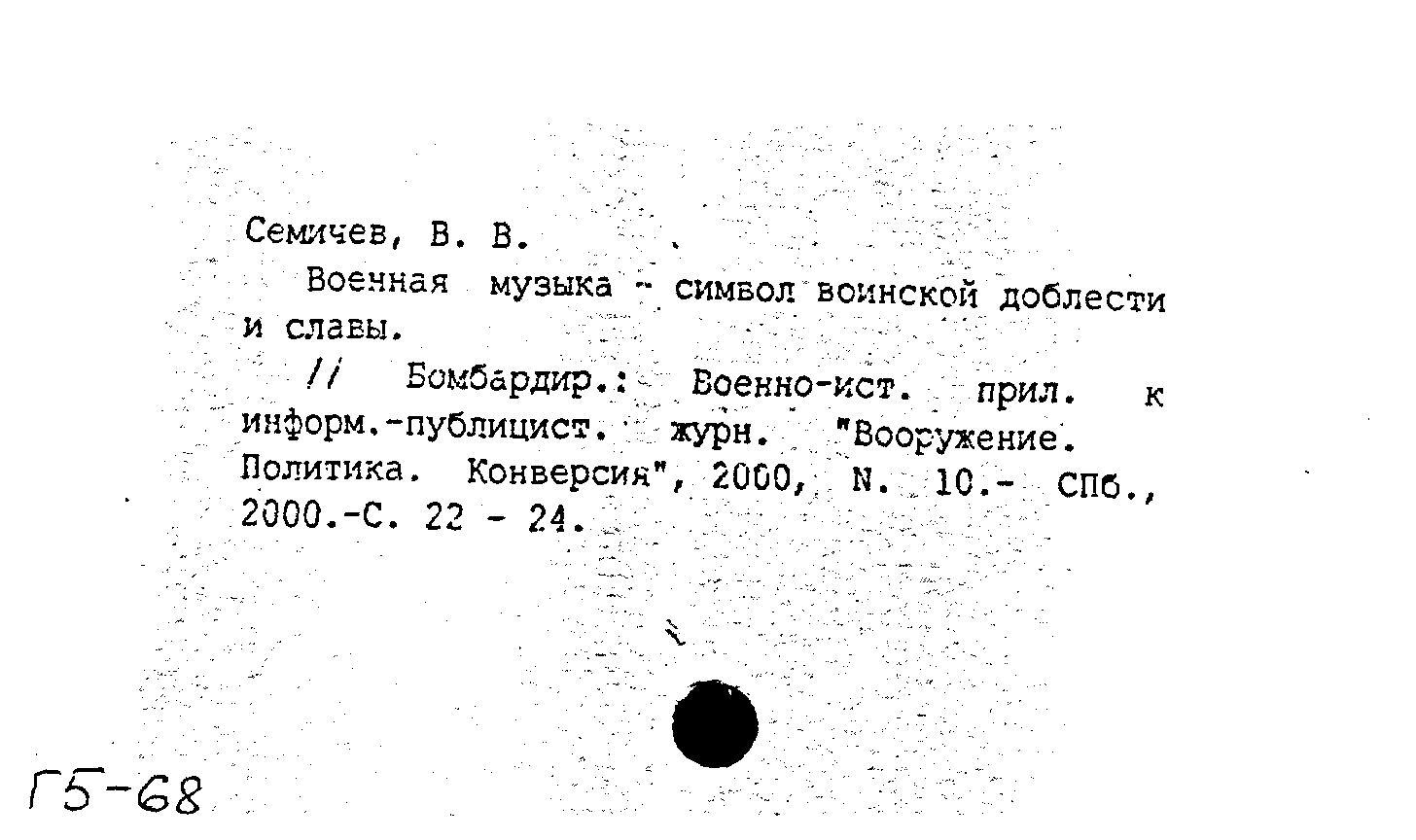 Семичев, В. В.

Военная музыка - символ воинской доблести и славы.

// Бомбардир.: Военно-ист. прил. к информ.-публицист. журн. "Вооружение. Политика. Конверсия", 2000, N. 10.- СПб., 2000.-С. 22 - 24.

Г5-68